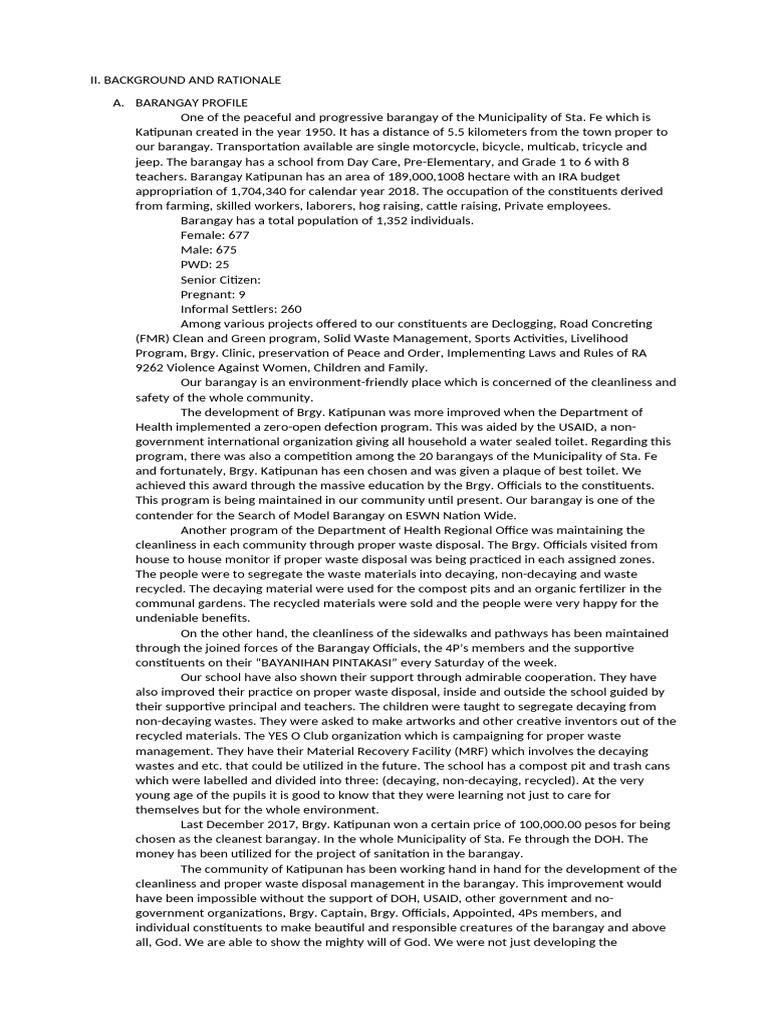 II. BACKGROUND AND RATIONALE

A. BARANGAY PROFILE

One of the peaceful and progressive barangay of the Municipality of Sta. Fe which is Katipunan created in the year 1950. It has a distance of 5.5 kilometers from the town proper to our barangay. Transportation available are single motorcycle, bicycle, multicab, tricycle and jeep. The barangay has a school from Day Care, Pre-Elementary, and Grade 1 to 6 with 8 teachers. Barangay Katipunan has an area of 189,000,1008 hectare with an IRA budget appropriation of 1,704,340 for calendar year 2018. The occupation of the constituents derived from farming, skilled workers, laborers, hog raising, cattle raising, Private employees.

Barangay has a total population of 1,352 individuals.
Female: 677
Male: 675
PWD: 25
Senior Citizen:
Pregnant: 9
Informal Settlers: 260

Among various projects offered to our constituents are Declogging, Road Concreting (FMR) Clean and Green program, Solid Waste Management, Sports Activities, Livelihood Program, Brgy. Clinic, preservation of Peace and Order, Implementing Laws and Rules of RA 9262 Violence Against Women, Children and Family.

Our barangay is an environment-friendly place which is concerned of the cleanliness and safety of the whole community.

The development of Brgy. Katipunan was more improved when the Department of Health implemented a zero-open defection program. This was aided by the USAID, a non-government international organization giving all household a water sealed toilet. Regarding this program, there was also a competition among the 20 barangays of the Municipality of Sta. Fe and fortunately, Brgy. Katipunan has een chosen and was given a plaque of best toilet. We achieved this award through the massive education by the Brgy. Officials to the constituents. This program is being maintained in our community until present. Our barangay is one of the contender for the Search of Model Barangay on ESWN Nation Wide.

Another program of the Department of Health Regional Office was maintaining the cleanliness in each community through proper waste disposal. The Brgy. Officials visited from house to house monitor if proper waste disposal was being practiced in each assigned zones. The people were to segregate the waste materials into decaying, non-decaying and waste recycled. The decaying material were used for the compost pits and an organic fertilizer in the communal gardens. The recycled materials were sold and the people were very happy for the undeniable benefits.

On the other hand, the cleanliness of the sidewalks and pathways has been maintained through the joined forces of the Barangay Officials, the 4P's members and the supportive constituents on their "BAYANIHAN PINTAKASI" every Saturday of the week.

Our school have also shown their support through admirable cooperation. They have also improved their practice on proper waste disposal, inside and outside the school guided by their supportive principal and teachers. The children were taught to segregate decaying from non-decaying wastes. They were asked to make artworks and other creative inventors out of the recycled materials. The YES O Club organization which is campaigning for proper waste management. They have their Material Recovery Facility (MRF) which involves the decaying wastes and etc. that could be utilized in the future. The school has a compost pit and trash cans which were labelled and divided into three: (decaying, non-decaying, recycled). At the very young age of the pupils it is good to know that they were learning not just to care for themselves but for the whole environment.

Last December 2017, Brgy. Katipunan won a certain price of 100,000.00 pesos for being chosen as the cleanest barangay. In the whole Municipality of Sta. Fe through the DOH. The money has been utilized for the project of sanitation in the barangay.

The community of Katipunan has been working hand in hand for the development of the cleanliness and proper waste disposal management in the barangay. This improvement would have been impossible without the support of DOH, USAID, other government and no-government organizations, Brgy. Captain, Brgy. Officials, Appointed, 4Ps members, and individual constituents to make beautiful and responsible creatures of the barangay and above all, God. We are able to show the mighty will of God. We were not just developing the